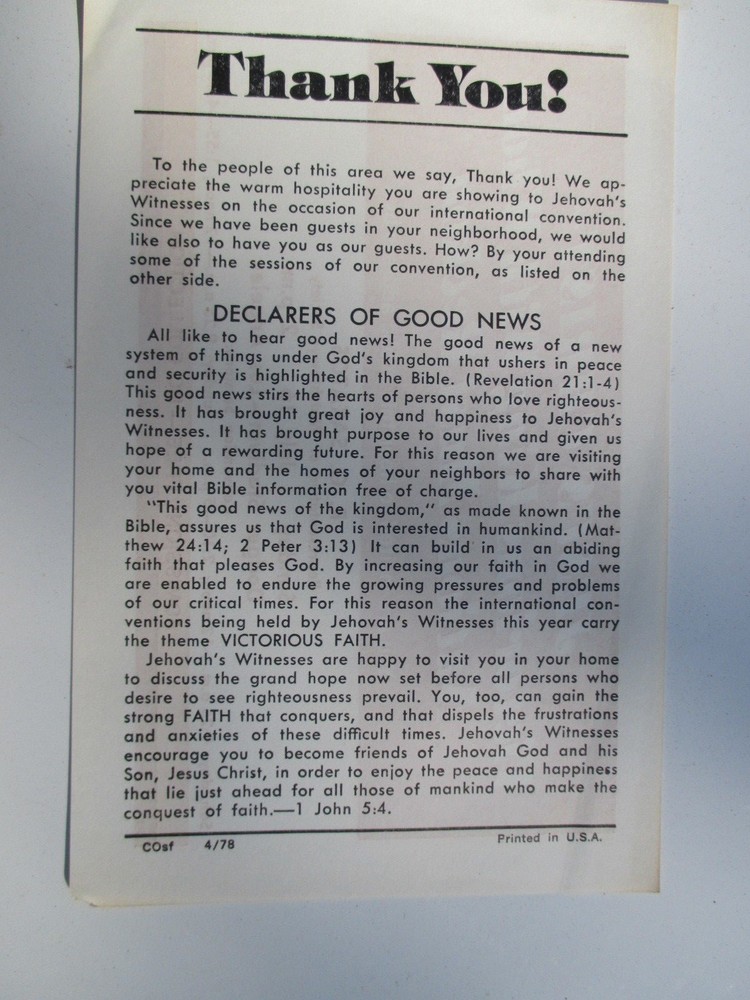 Thank You!

To the people of this area we say, Thank you! We appreciate the warm hospitality you are showing to Jehovah's Witnesses on the occasion of our international convention. Since we have been guests in your neighborhood, we would like also to have you as our guests. How? By your attending some of the sessions of our convention, as listed on the other side.

DECLARERS OF GOOD NEWS

All like to hear good news! The good news of a new system of things under God's kingdom that ushers in peace and security is highlighted in the Bible. (Revelation 21:1-4) This good news stirs the hearts of persons who love righteousness. It has brought great joy and happiness to Jehovah's Witnesses. It has brought purpose to our lives and given us hope of a rewarding future. For this reason we are visiting your home and the homes of your neighbors to share with you vital Bible information free of charge.

"This good news of the kingdom," as made known in the Bible, assures us that God is interested in humankind. (Matthew 24:14; 2 Peter 3:13) It can build in us an abiding faith that pleases God. By increasing our faith in God we are enabled to endure the growing pressures and problems of our critical times. For this reason the international conventions being held by Jehovah's Witnesses this year carry the theme VICTORIOUS FAITH.

Jehovah's Witnesses are happy to visit you in your home to discuss the grand hope now set before all persons who desire to see righteousness prevail. You, too, can gain the strong FAITH that conquers, and that dispels the frustrations and anxieties of these difficult times. Jehovah's Witnesses encourage you to become friends of Jehovah God and his Son, Jesus Christ, in order to enjoy the peace and happiness that lie just ahead for all those of mankind who make the conquest of faith.—1 John 5:4.

COsf 4/78

Printed in U.S.A.